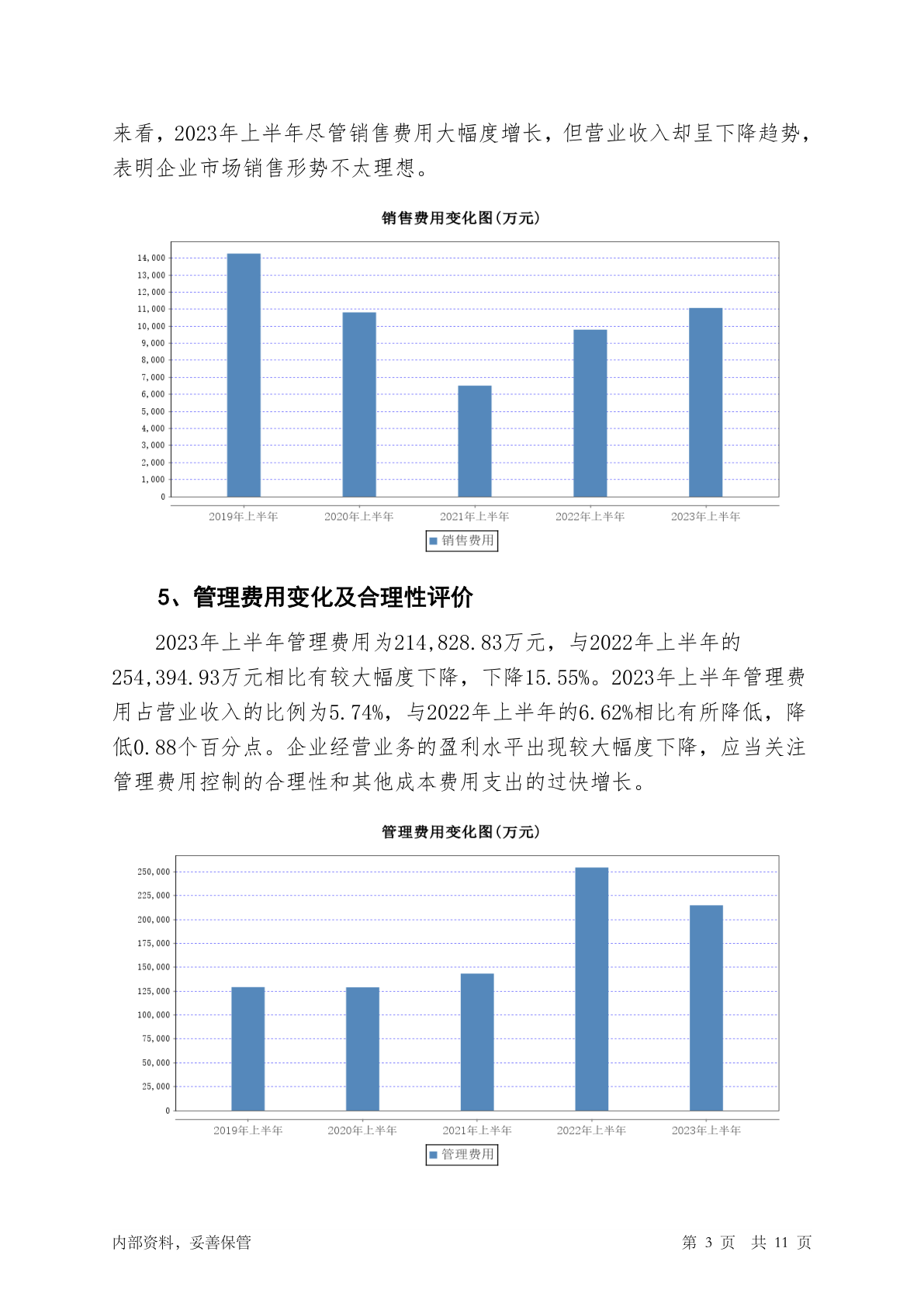 来看，2023年上半年尽管销售费用大幅度增长，但营业收入却呈下降趋势，表明企业市场销售形势不太理想。

销售费用变化图(万元)

14,000
13,000
12,000
11,000
10,000
9,000
8,000
7,000
6,000
5,000
4,000
3,000
2,000
1,000
0

2019年上半年 2020年上半年 2021年上半年 2022年上半年 2023年上半年

销售费用

5、管理费用变化及合理性评价

2023年上半年管理费用为214,828.83万元，与2022年上半年的254,394.93万元相比有较大幅度下降，下降15.55%。2023年上半年管理费用占营业收入的比例为5.74%，与2022年上半年的6.62%相比有所降低，降低0.88个百分点。企业经营业务的盈利水平出现较大幅度下降，应当关注管理费用控制的合理性和其他成本费用支出的过快增长。

管理费用变化图(万元)

250,000
225,000
200,000
175,000
150,000
125,000
100,000
75,000
50,000
25,000
0

2019年上半年 2020年上半年 2021年上半年 2022年上半年 2023年上半年

管理费用

内部资料，妥善保管 第 3 页 共 11 页